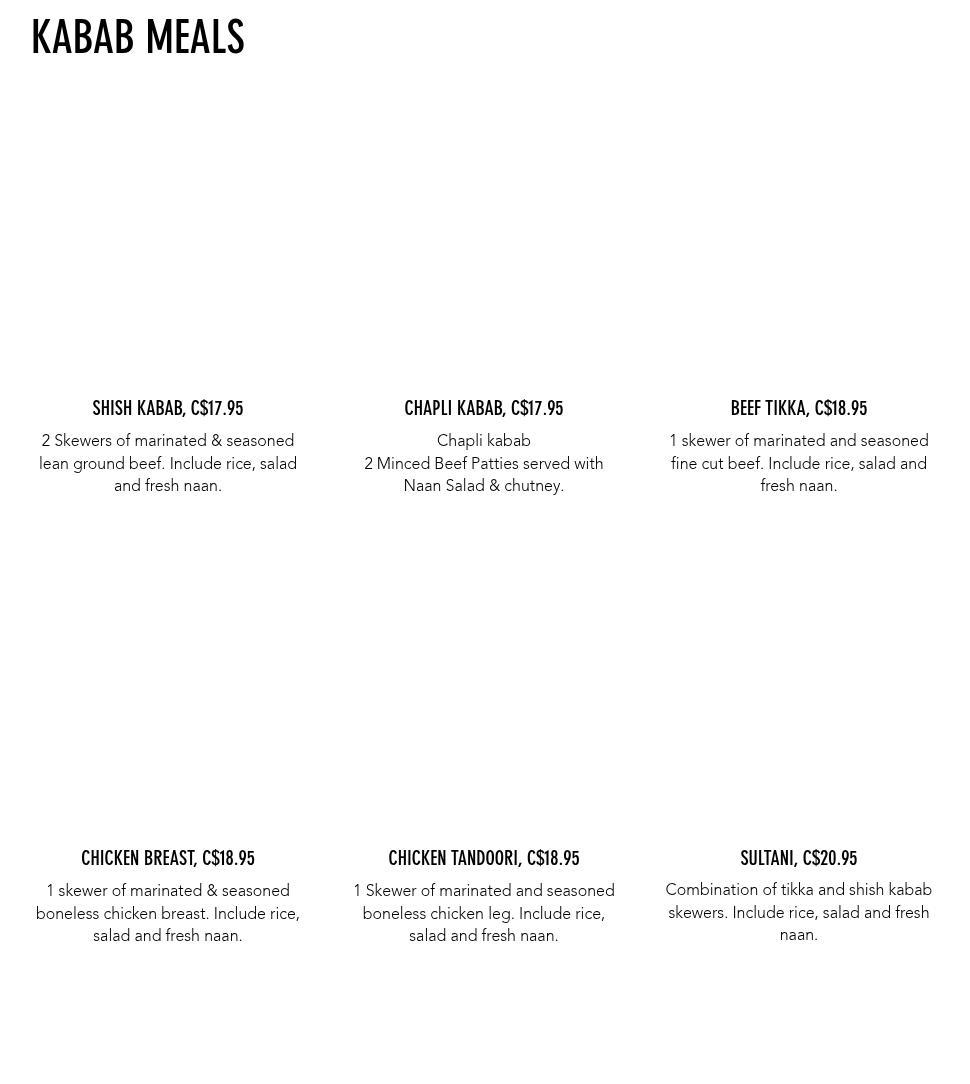 KABAB MEALS

SHISH KABAB, C$17.95

2 Skewers of marinated & seasoned lean ground beef. Include rice, salad and fresh naan.

CHAPLI KABAB, C$17.95

Chapli kabab
2 Minced Beef Patties served with Naan Salad & chutney.

BEEF TIKKA, C$18.95

1 skewer of marinated and seasoned fine cut beef. Include rice, salad and fresh naan.

CHICKEN BREAST, C$18.95

1 skewer of marinated & seasoned boneless chicken breast. Include rice, salad and fresh naan.

CHICKEN TANDOORI, C$18.95

1 Skewer of marinated and seasoned boneless chicken leg. Include rice, salad and fresh naan.

SULTANI, C$20.95

Combination of tikka and shish kabab skewers. Include rice, salad and fresh naan.